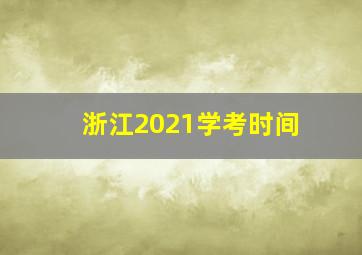 浙江2021学考时间